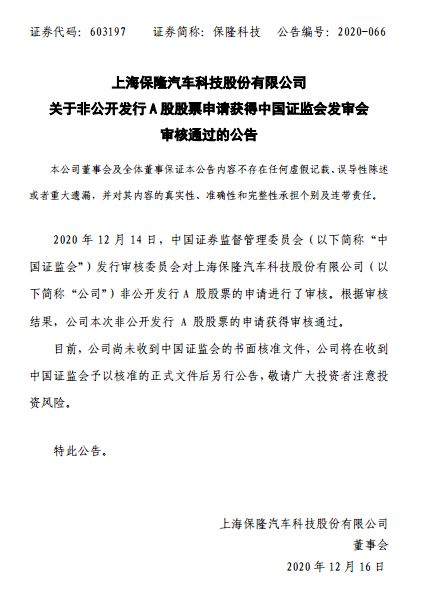 证券代码：603197　　证券简称：保隆科技　　公告编号：2020-066

上海保隆汽车科技股份有限公司
关于非公开发行 A 股股票申请获得中国证监会发审会审核通过的公告

本公司董事会及全体董事保证本公告内容不存在任何虚假记载、误导性陈述或者重大遗漏，并对其内容的真实性、准确性和完整性承担个别及连带责任。

2020 年 12 月 14 日，中国证券监督管理委员会（以下简称“中国证监会”）发行审核委员会对上海保隆汽车科技股份有限公司（以下简称“公司”）非公开发行 A 股股票的申请进行了审核。根据审核结果，公司本次非公开发行 A 股股票的申请获得审核通过。

目前，公司尚未收到中国证监会的书面核准文件，公司将在收到中国证监会予以核准的正式文件后另行公告，敬请广大投资者注意投资风险。

特此公告。

上海保隆汽车科技股份有限公司
董事会
2020 年 12 月 16 日